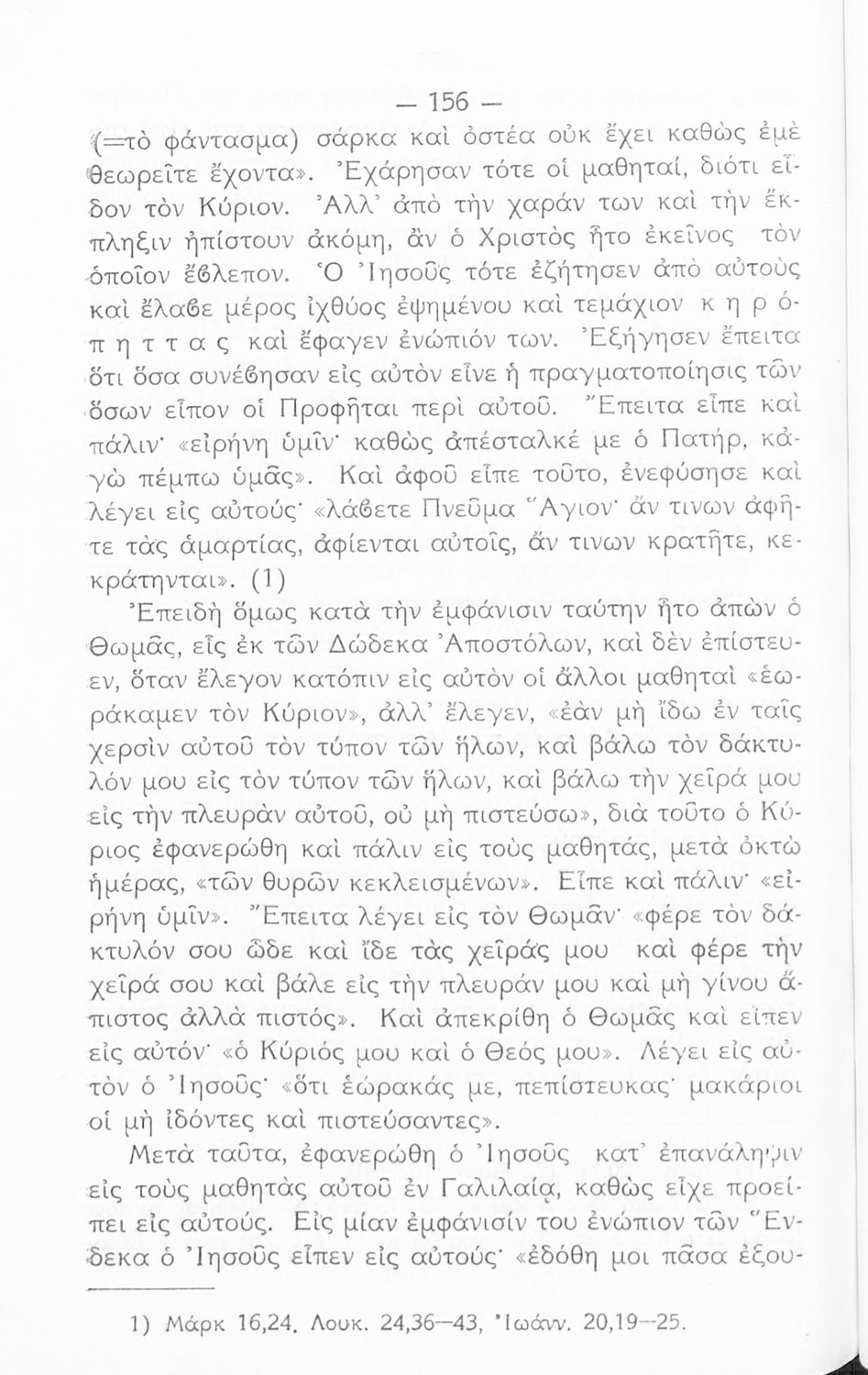 — 156 —

(=τὸ φάντασμα) σάρκα καὶ ὀστέα οὐκ ἔχει καθὼς ἐμὲ θεωρεῖτε ἔχοντα». Ἐχάρησαν τότε οἱ μαθηταί, διότι εἶδον τὸν Κύριον. Ἀλλ' ἀπὸ τὴν χαράν των καὶ τὴν ἔκπληξιν ἠπίστουν ἀκόμη, ἂν ὁ Χριστὸς ἦτο ἐκεῖνος τὸν ὁποῖον ἔβλεπον. Ὁ Ἰησοῦς τότε ἐζήτησεν ἀπὸ αὐτοὺς καὶ ἔλαβε μέρος ἰχθύος ἐψημένου καὶ τεμάχιον κηρόπηττας καὶ ἔφαγεν ἐνώπιόν των. Ἐξήγησεν ἔπειτα ὅτι ὅσα συνέβησαν εἰς αὐτὸν εἶνε ἡ πραγματοποίησις τῶν ὅσων εἶπον οἱ Προφῆται περὶ αὐτοῦ. Ἔπειτα εἶπε καὶ πάλιν· «εἰρήνη ὑμῖν· καθὼς ἀπέσταλκέ με ὁ Πατήρ, κἀγὼ πέμπω ὑμᾶς». Καὶ ἀφοῦ εἶπε τοῦτο, ἐνεφύσησε καὶ λέγει εἰς αὐτούς· «λάβετε Πνεῦμα Ἅγιον· ἄν τινων ἀφῆτε τὰς ἁμαρτίας, ἀφίενται αὐτοῖς, ἄν τινων κρατῆτε, κεκράτηνται». (1)

Ἐπειδὴ ὅμως κατὰ τὴν ἐμφάνισιν ταύτην ἦτο ἀπὼν ὁ Θωμᾶς, εἷς ἐκ τῶν Δώδεκα Ἀποστόλων, καὶ δὲν ἐπίστευεν, ὅταν ἔλεγον κατόπιν εἰς αὐτὸν οἱ ἄλλοι μαθηταὶ «ἑωράκαμεν τὸν Κύριον», ἀλλ' ἔλεγεν, «ἐὰν μὴ ἴδω ἐν ταῖς χερσὶν αὐτοῦ τὸν τύπον τῶν ἥλων, καὶ βάλω τὸν δάκτυλόν μου εἰς τὸν τύπον τῶν ἥλων, καὶ βάλω τὴν χεῖρά μου εἰς τὴν πλευρὰν αὐτοῦ, οὐ μὴ πιστεύσω», διὰ τοῦτο ὁ Κύριος ἐφανερώθη καὶ πάλιν εἰς τοὺς μαθητάς, μετὰ ὀκτὼ ἡμέρας, «τῶν θυρῶν κεκλεισμένων». Εἶπε καὶ πάλιν· «εἰρήνη ὑμῖν». Ἔπειτα λέγει εἰς τὸν Θωμᾶν· «φέρε τὸν δάκτυλόν σου ὧδε καὶ ἴδε τὰς χεῖράς μου καὶ φέρε τὴν χεῖρά σου καὶ βάλε εἰς τὴν πλευράν μου καὶ μὴ γίνου ἄπιστος ἀλλὰ πιστός». Καὶ ἀπεκρίθη ὁ Θωμᾶς καὶ εἶπεν εἰς αὐτόν· «ὁ Κύριός μου καὶ ὁ Θεός μου». Λέγει εἰς αὐτὸν ὁ Ἰησοῦς· «ὅτι ἑώρακάς με, πεπίστευκας· μακάριοι οἱ μὴ ἰδόντες καὶ πιστεύσαντες».

Μετὰ ταῦτα, ἐφανερώθη ὁ Ἰησοῦς κατ' ἐπανάληψιν εἰς τοὺς μαθητὰς αὐτοῦ ἐν Γαλιλαίᾳ, καθὼς εἶχε προείπει εἰς αὐτούς. Εἰς μίαν ἐμφάνισίν του ἐνώπιον τῶν Ἕνδεκα ὁ Ἰησοῦς εἶπεν εἰς αὐτούς· «ἐδόθη μοι πᾶσα ἐξου-

1) Μάρκ 16,24. Λουκ. 24,36—43, Ἰωάνν. 20,19—25.